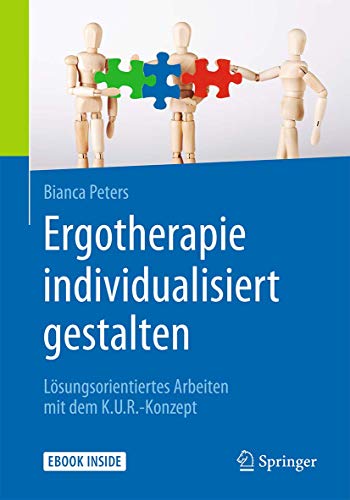 Bianca Peters

Ergotherapie individualisiert gestalten

Lösungsorientiertes Arbeiten mit dem K.U.R.-Konzept

EBOOK INSIDE

Springer